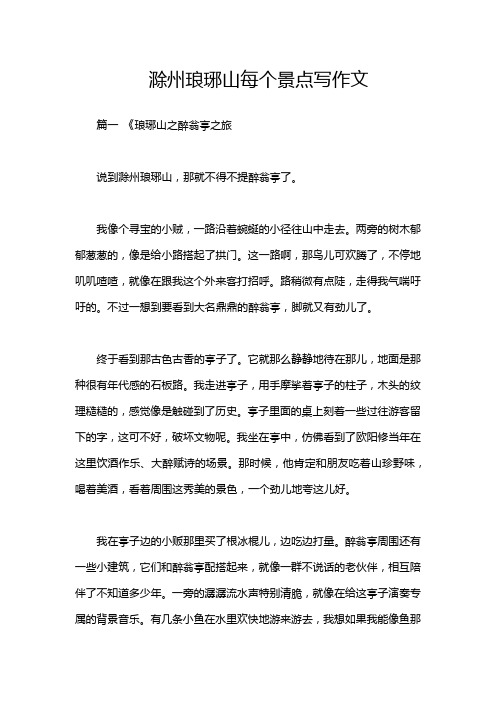 滁州琅琊山每个景点写作文

篇一 《琅琊山之醉翁亭之旅

说到滁州琅琊山，那就不得不提醉翁亭了。

我像个寻宝的小贼，一路沿着蜿蜒的小径往山中走去。两旁的树木郁郁葱葱的，像是给小路搭起了拱门。这一路啊，那鸟儿可欢腾了，不停地叽叽喳喳，就像在跟我这个外来客打招呼。路稍微有点陡，走得我气喘吁吁的。不过一想到要看到大名鼎鼎的醉翁亭，脚就又有劲儿了。

终于看到那古色古香的亭子了。它就那么静静地待在那儿，地面是那种很有年代感的石板路。我走进亭子，用手摩挲着亭子的柱子，木头的纹理糙糙的，感觉像是触碰到了历史。亭子里面的桌上刻着一些过往游客留下的字，这可不好，破坏文物呢。我坐在亭中，仿佛看到了欧阳修当年在这里饮酒作乐、大醉赋诗的场景。那时候，他肯定和朋友吃着山珍野味，喝着美酒，看着周围这秀美的景色，一个劲儿地夸这儿好。

我在亭子边的小贩那里买了根冰棍儿，边吃边打量。醉翁亭周围还有一些小建筑，它们和醉翁亭配搭起来，就像一群不说话的老伙伴，相互陪伴了不知道多少年。一旁的潺潺流水声特别清脆，就像在给这亭子演奏专属的背景音乐。有几条小鱼在水里欢快地游来游去，我想如果我能像鱼那